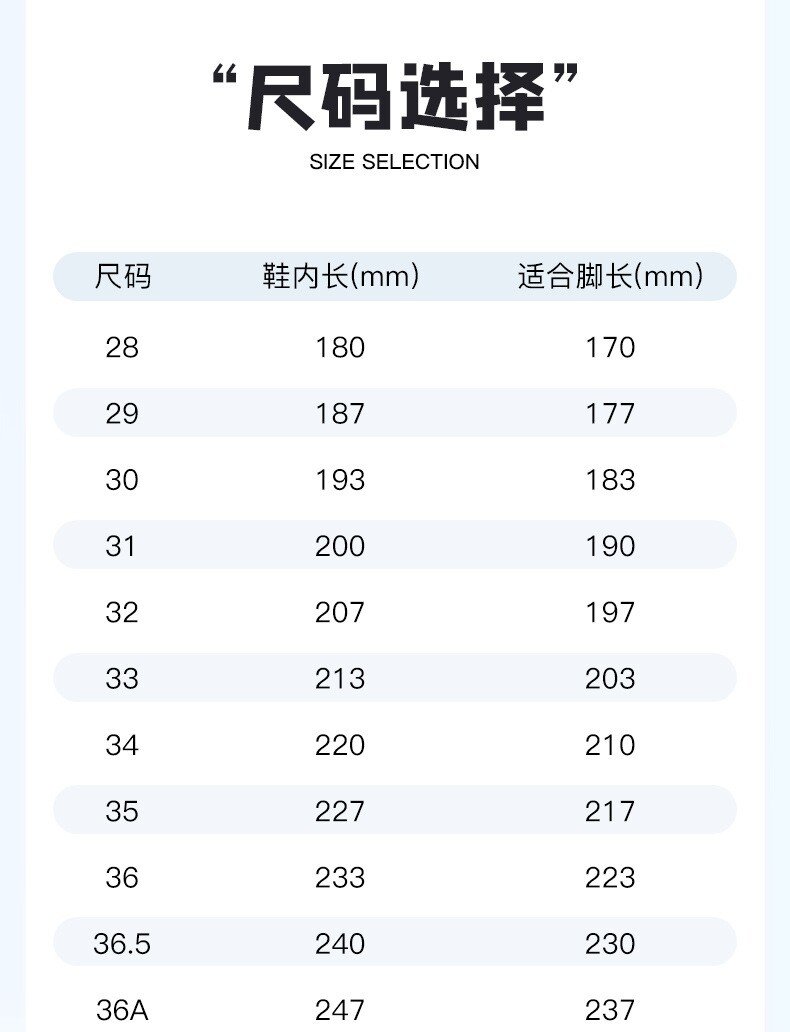 “尺码选择”

SIZE SELECTION

| 尺码 | 鞋内长(mm) | 适合脚长(mm) |
|---|---|---|
| 28 | 180 | 170 |
| 29 | 187 | 177 |
| 30 | 193 | 183 |
| 31 | 200 | 190 |
| 32 | 207 | 197 |
| 33 | 213 | 203 |
| 34 | 220 | 210 |
| 35 | 227 | 217 |
| 36 | 233 | 223 |
| 36.5 | 240 | 230 |
| 36A | 247 | 237 |